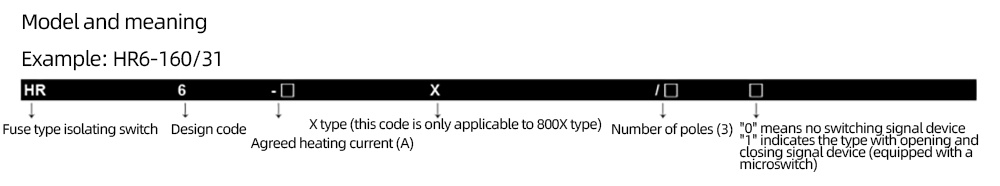 Model and meaning

Example: HR6-160/31

HR 6 -□ X /□ □

Fuse type isolating switch

Design code

Agreed heating current (A)

X type (this code is only applicable to 800X type)

Number of poles (3)

"0" means no switching signal device
"1" indicates the type with opening and closing signal device (equipped with a microswitch)